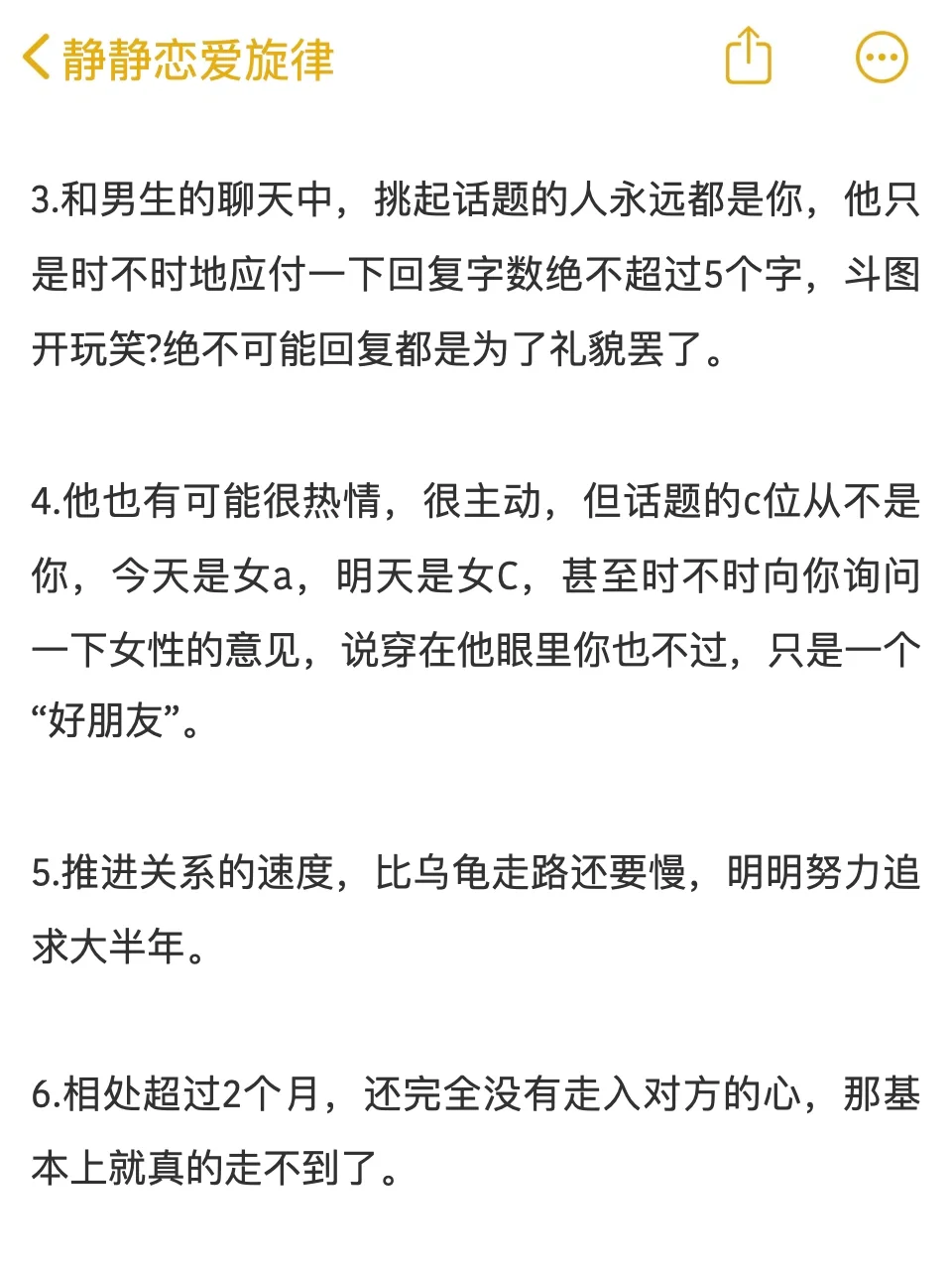 静静恋爱旋律

3.和男生的聊天中，挑起话题的人永远都是你，他只是时不时地应付一下回复字数绝不超过5个字，斗图开玩笑?绝不可能回复都是为了礼貌罢了。

4.他也有可能很热情，很主动，但话题的c位从不是你，今天是女a，明天是女C，甚至时不时向你询问一下女性的意见，说穿在他眼里你也不过，只是一个“好朋友”。

5.推进关系的速度，比乌龟走路还要慢，明明努力追求大半年。

6.相处超过2个月，还完全没有走入对方的心，那基本上就真的走不到了。